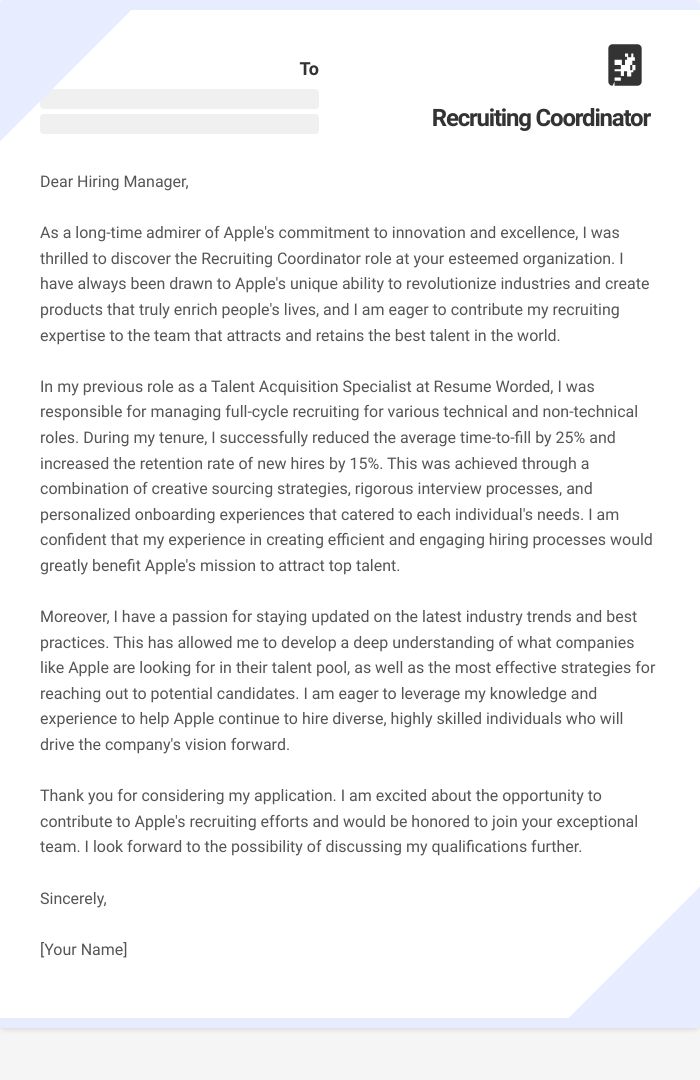 To

Recruiting Coordinator

Dear Hiring Manager,

As a long-time admirer of Apple's commitment to innovation and excellence, I was thrilled to discover the Recruiting Coordinator role at your esteemed organization. I have always been drawn to Apple's unique ability to revolutionize industries and create products that truly enrich people's lives, and I am eager to contribute my recruiting expertise to the team that attracts and retains the best talent in the world.

In my previous role as a Talent Acquisition Specialist at Resume Worded, I was responsible for managing full-cycle recruiting for various technical and non-technical roles. During my tenure, I successfully reduced the average time-to-fill by 25% and increased the retention rate of new hires by 15%. This was achieved through a combination of creative sourcing strategies, rigorous interview processes, and personalized onboarding experiences that catered to each individual's needs. I am confident that my experience in creating efficient and engaging hiring processes would greatly benefit Apple's mission to attract top talent.

Moreover, I have a passion for staying updated on the latest industry trends and best practices. This has allowed me to develop a deep understanding of what companies like Apple are looking for in their talent pool, as well as the most effective strategies for reaching out to potential candidates. I am eager to leverage my knowledge and experience to help Apple continue to hire diverse, highly skilled individuals who will drive the company's vision forward.

Thank you for considering my application. I am excited about the opportunity to contribute to Apple's recruiting efforts and would be honored to join your exceptional team. I look forward to the possibility of discussing my qualifications further.

Sincerely,

[Your Name]